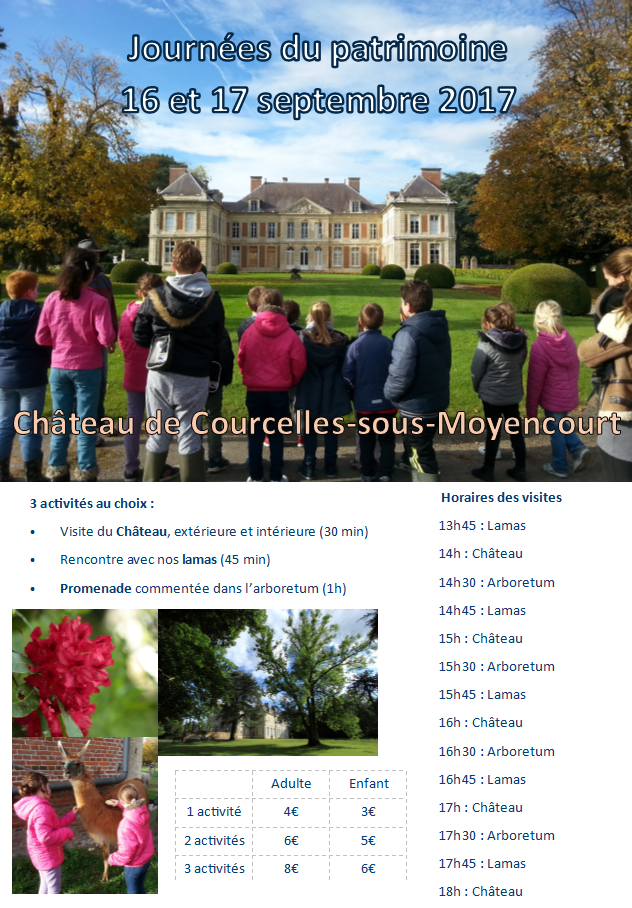 Journées du patrimoine
16 et 17 septembre 2017

Château de Courcelles-sous-Moyencourt

3 activités au choix :

• Visite du Château, extérieure et intérieure (30 min)
• Rencontre avec nos lamas (45 min)
• Promenade commentée dans l'arboretum (1h)

| | Adulte | Enfant |
|---|---|---|
| 1 activité | 4€ | 3€ |
| 2 activités | 6€ | 5€ |
| 3 activités | 8€ | 6€ |

Horaires des visites
13h45 : Lamas
14h : Château
14h30 : Arboretum
14h45 : Lamas
15h : Château
15h30 : Arboretum
15h45 : Lamas
16h : Château
16h30 : Arboretum
16h45 : Lamas
17h : Château
17h30 : Arboretum
17h45 : Lamas
18h : Château